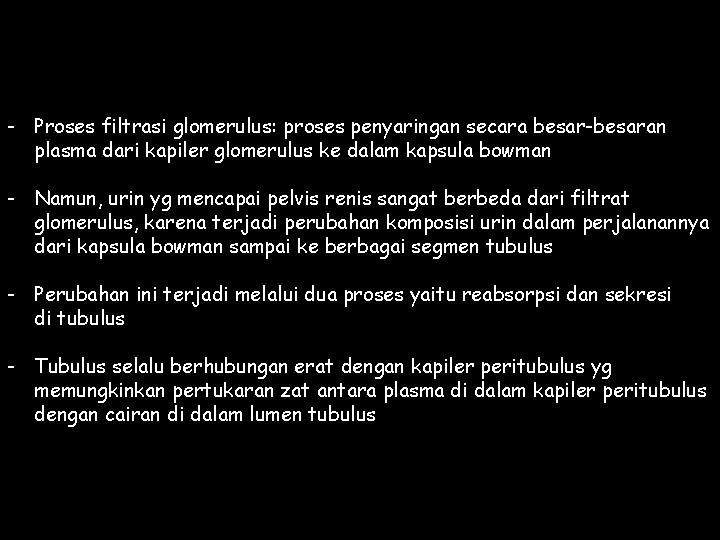 - Proses filtrasi glomerulus: proses penyaringan secara besar-besaran plasma dari kapiler glomerulus ke dalam kapsula bowman

- Namun, urin yg mencapai pelvis renis sangat berbeda dari filtrat glomerulus, karena terjadi perubahan komposisi urin dalam perjalanannya dari kapsula bowman sampai ke berbagai segmen tubulus

- Perubahan ini terjadi melalui dua proses yaitu reabsorpsi dan sekresi di tubulus

- Tubulus selalu berhubungan erat dengan kapiler peritubulus yg memungkinkan pertukaran zat antara plasma di dalam kapiler peritubulus dengan cairan di dalam lumen tubulus